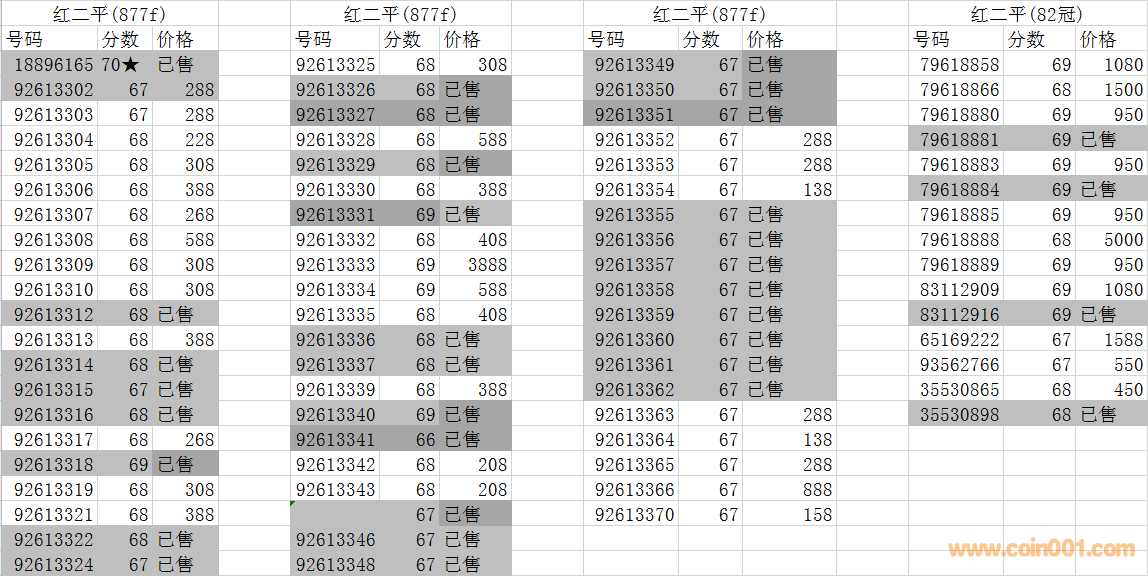 红二平(877f)

| 号码 | 分数 | 价格 |
|---|---|---|
| 18896165 | 70★ | 已售 |
| 92613302 | 67 | 288 |
| 92613303 | 67 | 288 |
| 92613304 | 68 | 228 |
| 92613305 | 68 | 308 |
| 92613306 | 68 | 388 |
| 92613307 | 68 | 268 |
| 92613308 | 68 | 588 |
| 92613309 | 68 | 308 |
| 92613310 | 68 | 308 |
| 92613312 | 68 | 已售 |
| 92613313 | 68 | 388 |
| 92613314 | 68 | 已售 |
| 92613315 | 67 | 已售 |
| 92613316 | 68 | 已售 |
| 92613317 | 68 | 268 |
| 92613318 | 69 | 已售 |
| 92613319 | 68 | 308 |
| 92613321 | 68 | 388 |
| 92613322 | 68 | 已售 |
| 92613324 | 67 | 已售 |

红二平(877f)

| 号码 | 分数 | 价格 |
|---|---|---|
| 92613325 | 68 | 308 |
| 92613326 | 68 | 已售 |
| 92613327 | 68 | 已售 |
| 92613328 | 68 | 588 |
| 92613329 | 68 | 已售 |
| 92613330 | 68 | 388 |
| 92613331 | 69 | 已售 |
| 92613332 | 68 | 408 |
| 92613333 | 69 | 3888 |
| 92613334 | 69 | 588 |
| 92613335 | 68 | 408 |
| 92613336 | 68 | 已售 |
| 92613337 | 68 | 已售 |
| 92613339 | 68 | 388 |
| 92613340 | 69 | 已售 |
| 92613341 | 66 | 已售 |
| 92613342 | 68 | 208 |
| 92613343 | 68 | 208 |
| | 67 | 已售 |
| 92613346 | 67 | 已售 |
| 92613348 | 67 | 已售 |

红二平(877f)

| 号码 | 分数 | 价格 |
|---|---|---|
| 92613349 | 67 | 已售 |
| 92613350 | 67 | 已售 |
| 92613351 | 67 | 已售 |
| 92613352 | 67 | 288 |
| 92613353 | 67 | 288 |
| 92613354 | 67 | 138 |
| 92613355 | 67 | 已售 |
| 92613356 | 67 | 已售 |
| 92613357 | 67 | 已售 |
| 92613358 | 67 | 已售 |
| 92613359 | 67 | 已售 |
| 92613360 | 67 | 已售 |
| 92613361 | 67 | 已售 |
| 92613362 | 67 | 已售 |
| 92613363 | 67 | 288 |
| 92613364 | 67 | 138 |
| 92613365 | 67 | 288 |
| 92613366 | 67 | 888 |
| 92613370 | 67 | 158 |

红二平(82冠)

| 号码 | 分数 | 价格 |
|---|---|---|
| 79618858 | 69 | 1080 |
| 79618866 | 68 | 1500 |
| 79618880 | 69 | 950 |
| 79618881 | 69 | 已售 |
| 79618883 | 69 | 950 |
| 79618884 | 69 | 已售 |
| 79618885 | 69 | 950 |
| 79618888 | 68 | 5000 |
| 79618889 | 69 | 950 |
| 83112909 | 69 | 1080 |
| 83112916 | 69 | 已售 |
| 65169222 | 67 | 1588 |
| 93562766 | 67 | 550 |
| 35530865 | 68 | 450 |
| 35530898 | 68 | 已售 |

www.coin001.com